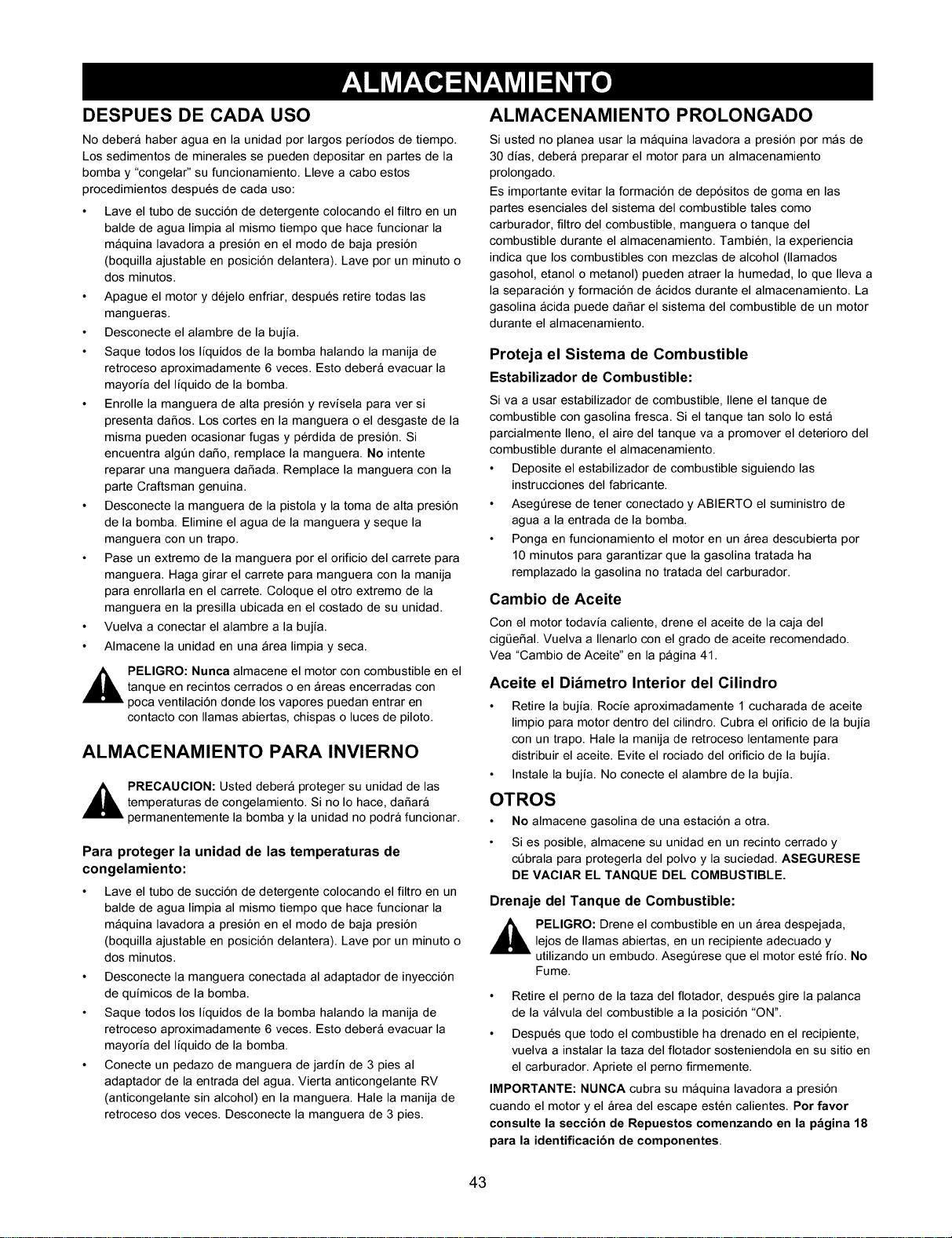 ALMACENAMIENTO

DESPUES DE CADA USO

No deberá haber agua en la unidad por largos períodos de tiempo. Los sedimentos de minerales se pueden depositar en partes de la bomba y "congelar" su funcionamiento. Lleve a cabo estos procedimientos después de cada uso:

• Lave el tubo de succión de detergente colocando el filtro en un balde de agua limpia al mismo tiempo que hace funcionar la máquina lavadora a presión en el modo de baja presión (boquilla ajustable en posición delantera). Lave por un minuto o dos minutos.
• Apague el motor y déjelo enfriar, después retire todas las mangueras.
• Desconecte el alambre de la bujía.
• Saque todos los líquidos de la bomba halando la manija de retroceso aproximadamente 6 veces. Esto deberá evacuar la mayoría del líquido de la bomba.
• Enrolle la manguera de alta presión y revísela para ver si presenta daños. Los cortes en la manguera o el desgaste de la misma pueden ocasionar fugas y pérdida de presión. Si encuentra algún daño, remplace la manguera. No intente reparar una manguera dañada. Remplace la manguera con la parte Craftsman genuina.
• Desconecte la manguera de la pistola y la toma de alta presión de la bomba. Elimine el agua de la manguera y seque la manguera con un trapo.
• Pase un extremo de la manguera por el orificio del carrete para manguera. Haga girar el carrete para manguera con la manija para enrollarla en el carrete. Coloque el otro extremo de la manguera en la presilla ubicada en el costado de su unidad.
• Vuelva a conectar el alambre a la bujía.
• Almacene la unidad en una área limpia y seca.

PELIGRO: Nunca almacene el motor con combustible en el tanque en recintos cerrados o en áreas encerradas con poca ventilación donde los vapores puedan entrar en contacto con llamas abiertas, chispas o luces de piloto.

ALMACENAMIENTO PARA INVIERNO

PRECAUCION: Usted deberá proteger su unidad de las temperaturas de congelamiento. Si no lo hace, dañará permanentemente la bomba y la unidad no podrá funcionar.

Para proteger la unidad de las temperaturas de congelamiento:

• Lave el tubo de succión de detergente colocando el filtro en un balde de agua limpia al mismo tiempo que hace funcionar la máquina lavadora a presión en el modo de baja presión (boquilla ajustable en posición delantera). Lave por un minuto o dos minutos.
• Desconecte la manguera conectada al adaptador de inyección de químicos de la bomba.
• Saque todos los líquidos de la bomba halando la manija de retroceso aproximadamente 6 veces. Esto deberá evacuar la mayoría del líquido de la bomba.
• Conecte un pedazo de manguera de jardín de 3 pies al adaptador de la entrada del agua. Vierta anticongelante RV (anticongelante sin alcohol) en la manguera. Hale la manija de retroceso dos veces. Desconecte la manguera de 3 pies.

ALMACENAMIENTO PROLONGADO

Si usted no planea usar la máquina lavadora a presión por más de 30 días, deberá preparar el motor para un almacenamiento prolongado.

Es importante evitar la formación de depósitos de goma en las partes esenciales del sistema del combustible tales como carburador, filtro del combustible, manguera o tanque del combustible durante el almacenamiento. También, la experiencia indica que los combustibles con mezclas de alcohol (llamados gasohol, etanol o metanol) pueden atraer la humedad, lo que lleva a la separación y formación de ácidos durante el almacenamiento. La gasolina ácida puede dañar el sistema del combustible de un motor durante el almacenamiento.

Proteja el Sistema de Combustible

Estabilizador de Combustible:

Si va a usar estabilizador de combustible, llene el tanque de combustible con gasolina fresca. Si el tanque tan solo lo está parcialmente lleno, el aire del tanque va a promover el deterioro del combustible durante el almacenamiento.

• Deposite el estabilizador de combustible siguiendo las instrucciones del fabricante.
• Asegúrese de tener conectado y ABIERTO el suministro de agua a la entrada de la bomba.
• Ponga en funcionamiento el motor en un área descubierta por 10 minutos para garantizar que la gasolina tratada ha remplazado la gasolina no tratada del carburador.

Cambio de Aceite

Con el motor todavía caliente, drene el aceite de la caja del cigüeñal. Vuelva a llenarlo con el grado de aceite recomendado. Vea "Cambio de Aceite" en la página 41.

Aceite el Diámetro Interior del Cilindro

• Retire la bujía. Rocíe aproximadamente 1 cucharada de aceite limpio para motor dentro del cilindro. Cubra el orificio de la bujía con un trapo. Hale la manija de retroceso lentamente para distribuir el aceite. Evite el rociado del orificio de la bujía.
• Instale la bujía. No conecte el alambre de la bujía.

OTROS

• No almacene gasolina de una estación a otra.
• Si es posible, almacene su unidad en un recinto cerrado y cúbrala para protegerla del polvo y la suciedad. ASEGURESE DE VACIAR EL TANQUE DEL COMBUSTIBLE.

Drenaje del Tanque de Combustible:

PELIGRO: Drene el combustible en un área despejada, lejos de llamas abiertas, en un recipiente adecuado y utilizando un embudo. Asegúrese que el motor esté frío. No Fume.

• Retire el perno de la taza del flotador, después gire la palanca de la válvula del combustible a la posición "ON".
• Después que todo el combustible ha drenado en el recipiente, vuelva a instalar la taza del flotador sosteniendola en su sitio en el carburador. Apriete el perno firmemente.

IMPORTANTE: NUNCA cubra su máquina lavadora a presión cuando el motor y el área del escape estén calientes. Por favor consulte la sección de Repuestos comenzando en la página 18 para la identificación de componentes.

43